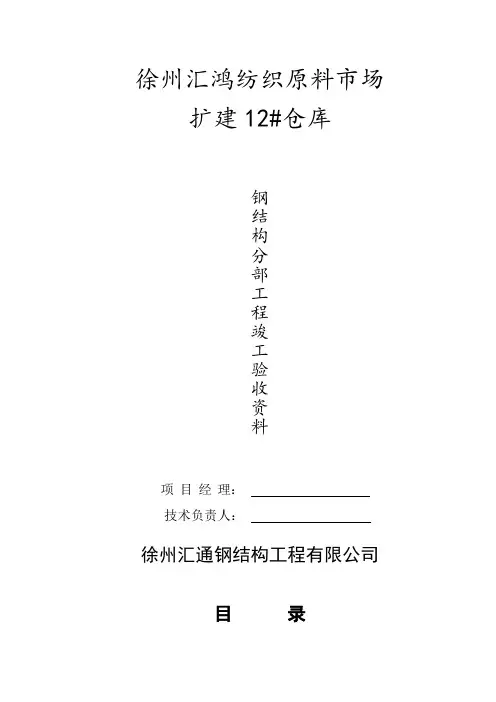 徐州汇鸿纺织原料市场
扩建12#仓库

钢结构分部工程竣工验收资料

项 目 经 理：

技术负责人：

徐州汇通钢结构工程有限公司

目 录